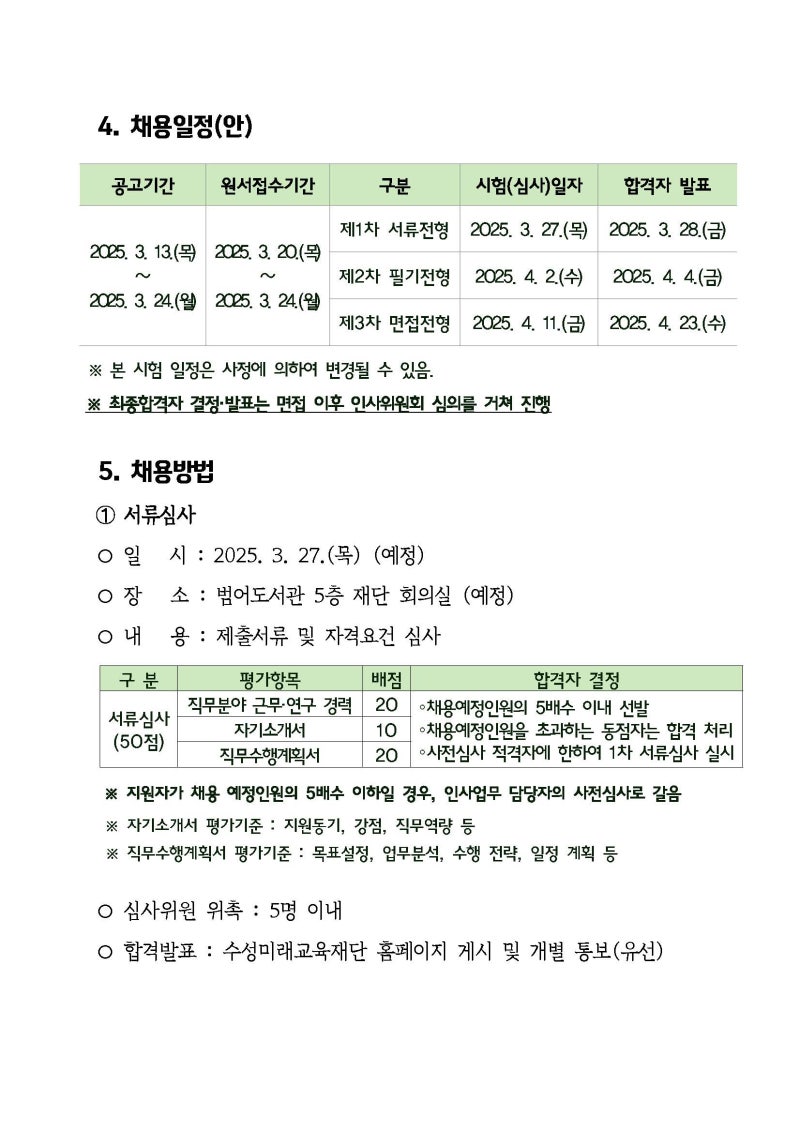 4. 채용일정(안)

| 공고기간 | 원서접수기간 | 구분 | 시험(심사)일자 | 합격자 발표 |
|---|---|---|---|---|
| 2025. 3. 13.(목) ~ 2025. 3. 24.(월) | 2025. 3. 20.(목) ~ 2025. 3. 24.(월) | 제1차 서류전형 | 2025. 3. 27.(목) | 2025. 3. 28.(금) |
| | | 제2차 필기전형 | 2025. 4. 2.(수) | 2025. 4. 4.(금) |
| | | 제3차 면접전형 | 2025. 4. 11.(금) | 2025. 4. 23.(수) |

※ 본 시험 일정은 사정에 의하여 변경될 수 있음.
※ 최종합격자 결정·발표는 면접 이후 인사위원회 심의를 거쳐 진행

5. 채용방법

① 서류심사
○ 일 시 : 2025. 3. 27.(목) (예정)
○ 장 소 : 범어도서관 5층 재단 회의실 (예정)
○ 내 용 : 제출서류 및 자격요건 심사

| 구 분 | 평가항목 | 배점 | 합격자 결정 |
|---|---|---|---|
| 서류심사 (50점) | 직무분야 근무·연구 경력 | 20 | ◦채용예정인원의 5배수 이내 선발 ◦채용예정인원을 초과하는 동점자는 합격 처리 ◦사전심사 적격자에 한하여 1차 서류심사 실시 |
| | 자기소개서 | 10 | |
| | 직무수행계획서 | 20 | |

※ 지원자가 채용 예정인원의 5배수 이하일 경우, 인사업무 담당자의 사전심사로 갈음
※ 자기소개서 평가기준 : 지원동기, 강점, 직무역량 등
※ 직무수행계획서 평가기준 : 목표설정, 업무분석, 수행 전략, 일정 계획 등

○ 심사위원 위촉 : 5명 이내
○ 합격발표 : 수성미래교육재단 홈페이지 게시 및 개별 통보(유선)